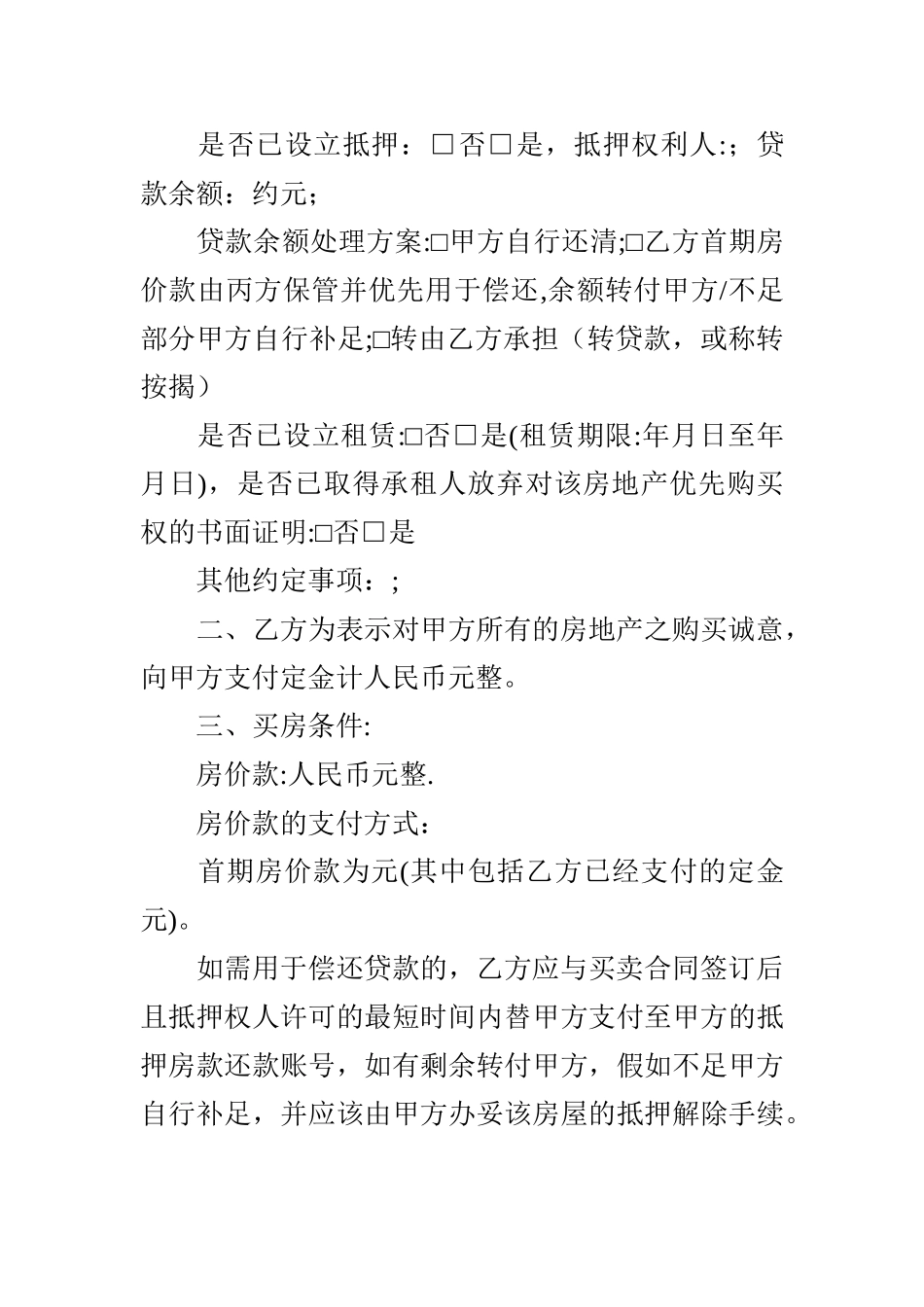 是否已设立抵押：□否□是，抵押权利人:；贷款余额：约元；

贷款余额处理方案:□甲方自行还清;□乙方首期房价款由丙方保管并优先用于偿还,余额转付甲方/不足部分甲方自行补足;□转由乙方承担（转贷款，或称转按揭）

是否已设立租赁:□否□是(租赁期限:年月日至年月日)，是否已取得承租人放弃对该房地产优先购买权的书面证明:□否□是

其他约定事项：;

二、乙方为表示对甲方所有的房地产之购买诚意，向甲方支付定金计人民币元整。

三、买房条件:

房价款:人民币元整.

房价款的支付方式：

首期房价款为元(其中包括乙方已经支付的定金元)。

如需用于偿还贷款的，乙方应与买卖合同签订后且抵押权人许可的最短时间内替甲方支付至甲方的抵押房款还款账号，如有剩余转付甲方，假如不足甲方自行补足，并应该由甲方办妥该房屋的抵押解除手续。